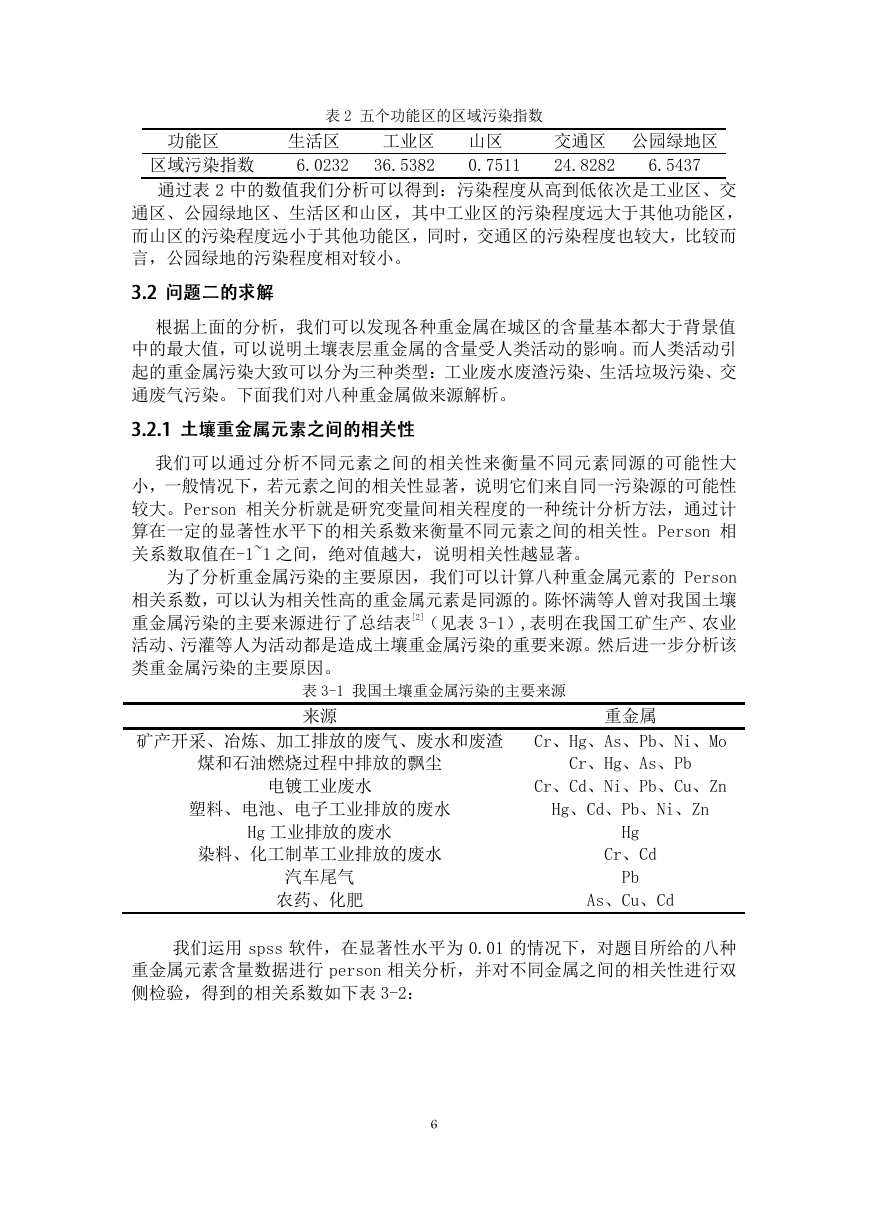 表 2 五个功能区的区域污染指数

| 功能区 | 生活区 | 工业区 | 山区 | 交通区 | 公园绿地区 |
|---|---|---|---|---|---|
| 区域污染指数 | 6.0232 | 36.5382 | 0.7511 | 24.8282 | 6.5437 |

通过表 2 中的数值我们分析可以得到：污染程度从高到低依次是工业区、交通区、公园绿地区、生活区和山区，其中工业区的污染程度远大于其他功能区，而山区的污染程度远小于其他功能区，同时，交通区的污染程度也较大，比较而言，公园绿地的污染程度相对较小。

3.2 问题二的求解

根据上面的分析，我们可以发现各种重金属在城区的含量基本都大于背景值中的最大值，可以说明土壤表层重金属的含量受人类活动的影响。而人类活动引起的重金属污染大致可以分为三种类型：工业废水废渣污染、生活垃圾污染、交通废气污染。下面我们对八种重金属做来源解析。

3.2.1 土壤重金属元素之间的相关性

我们可以通过分析不同元素之间的相关性来衡量不同元素同源的可能性大小，一般情况下，若元素之间的相关性显著，说明它们来自同一污染源的可能性较大。Person 相关分析就是研究变量间相关程度的一种统计分析方法，通过计算在一定的显著性水平下的相关系数来衡量不同元素之间的相关性。Person 相关系数取值在-1~1 之间，绝对值越大，说明相关性越显著。

为了分析重金属污染的主要原因，我们可以计算八种重金属元素的 Person 相关系数，可以认为相关性高的重金属元素是同源的。陈怀满等人曾对我国土壤重金属污染的主要来源进行了总结表$^{[2]}$（见表 3-1），表明在我国工矿生产、农业活动、污灌等人为活动都是造成土壤重金属污染的重要来源。然后进一步分析该类重金属污染的主要原因。

表 3-1 我国土壤重金属污染的主要来源

| 来源 | 重金属 |
|---|---|
| 矿产开采、冶炼、加工排放的废气、废水和废渣 | Cr、Hg、As、Pb、Ni、Mo |
| 煤和石油燃烧过程中排放的飘尘 | Cr、Hg、As、Pb |
| 电镀工业废水 | Cr、Cd、Ni、Pb、Cu、Zn |
| 塑料、电池、电子工业排放的废水 | Hg、Cd、Pb、Ni、Zn |
| Hg 工业排放的废水 | Hg |
| 染料、化工制革工业排放的废水 | Cr、Cd |
| 汽车尾气 | Pb |
| 农药、化肥 | As、Cu、Cd |

我们运用 spss 软件，在显著性水平为 0.01 的情况下，对题目所给的八种重金属元素含量数据进行 person 相关分析，并对不同金属之间的相关性进行双侧检验，得到的相关系数如下表 3-2：

6